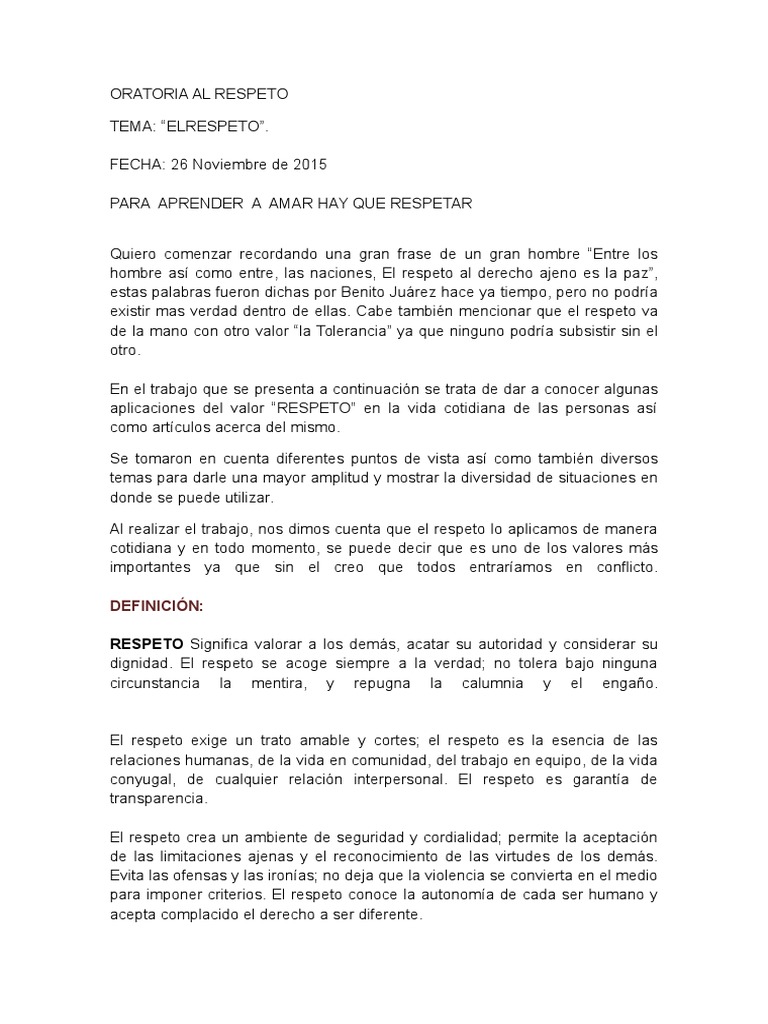 ORATORIA AL RESPETO

TEMA: “ELRESPETO”.

FECHA: 26 Noviembre de 2015

PARA APRENDER A AMAR HAY QUE RESPETAR

Quiero comenzar recordando una gran frase de un gran hombre “Entre los hombre así como entre, las naciones, El respeto al derecho ajeno es la paz”, estas palabras fueron dichas por Benito Juárez hace ya tiempo, pero no podría existir mas verdad dentro de ellas. Cabe también mencionar que el respeto va de la mano con otro valor “la Tolerancia” ya que ninguno podría subsistir sin el otro.

En el trabajo que se presenta a continuación se trata de dar a conocer algunas aplicaciones del valor “RESPETO” en la vida cotidiana de las personas así como artículos acerca del mismo.

Se tomaron en cuenta diferentes puntos de vista así como también diversos temas para darle una mayor amplitud y mostrar la diversidad de situaciones en donde se puede utilizar.

Al realizar el trabajo, nos dimos cuenta que el respeto lo aplicamos de manera cotidiana y en todo momento, se puede decir que es uno de los valores más importantes ya que sin el creo que todos entraríamos en conflicto.

DEFINICIÓN:

RESPETO Significa valorar a los demás, acatar su autoridad y considerar su dignidad. El respeto se acoge siempre a la verdad; no tolera bajo ninguna circunstancia la mentira, y repugna la calumnia y el engaño.

El respeto exige un trato amable y cortes; el respeto es la esencia de las relaciones humanas, de la vida en comunidad, del trabajo en equipo, de la vida conyugal, de cualquier relación interpersonal. El respeto es garantía de transparencia.

El respeto crea un ambiente de seguridad y cordialidad; permite la aceptación de las limitaciones ajenas y el reconocimiento de las virtudes de los demás. Evita las ofensas y las ironías; no deja que la violencia se convierta en el medio para imponer criterios. El respeto conoce la autonomía de cada ser humano y acepta complacido el derecho a ser diferente.